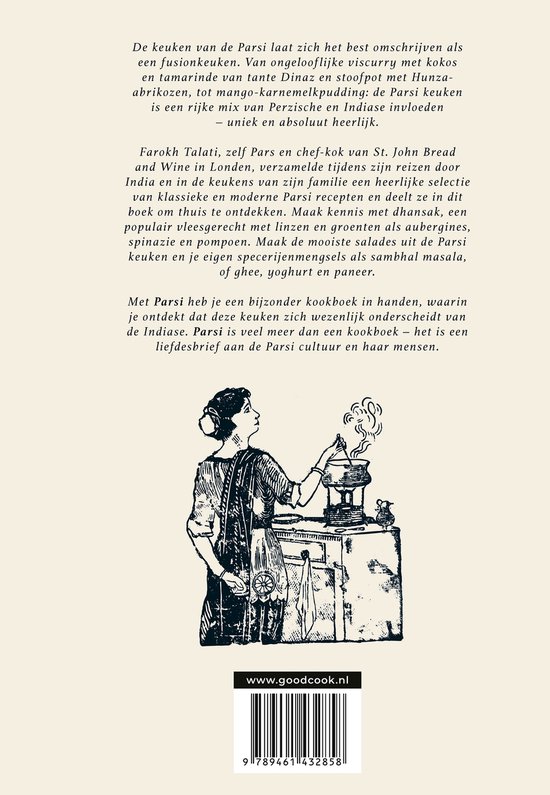 De keuken van de Parsi laat zich het best omschrijven als een fusionkeuken. Van ongelooflijke viscurry met kokos en tamarinde van tante Dinaz en stoofpot met Hunza-abrikozen, tot mango-karnemelkpudding: de Parsi keuken is een rijke mix van Perzische en Indiase invloeden – uniek en absoluut heerlijk.

Farokh Talati, zelf Pars en chef-kok van St. John Bread and Wine in Londen, verzamelde tijdens zijn reizen door India en in de keukens van zijn familie een heerlijke selectie van klassieke en moderne Parsi recepten en deelt ze in dit boek om thuis te ontdekken. Maak kennis met dhansak, een populair vleesgerecht met linzen en groenten als aubergines, spinazie en pompoen. Maak de mooiste salades uit de Parsi keuken en je eigen specerijenmengsels als sambhal masala, of ghee, yoghurt en paneer.

Met Parsi heb je een bijzonder kookboek in handen, waarin je ontdekt dat deze keuken zich wezenlijk onderscheidt van de Indiase. Parsi is veel meer dan een kookboek – het is een liefdesbrief aan de Parsi cultuur en haar mensen.

www.goodcook.nl

9 789461 432858